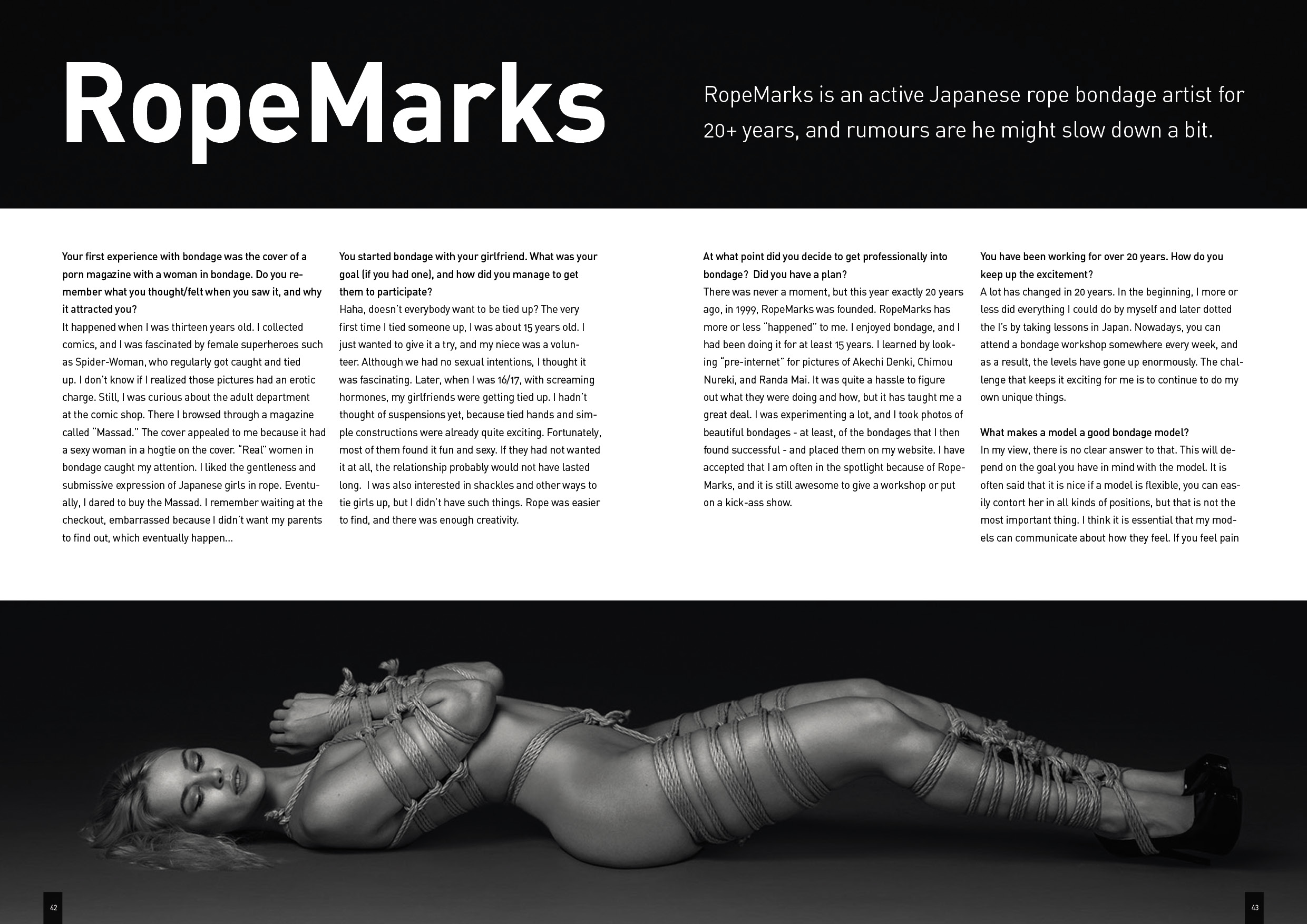 RopeMarks

RopeMarks is an active Japanese rope bondage artist for 20+ years, and rumours are he might slow down a bit.

Your first experience with bondage was the cover of a porn magazine with a woman in bondage. Do you remember what you thought/felt when you saw it, and why it attracted you?
It happened when I was thirteen years old. I collected comics, and I was fascinated by female superheroes such as Spider-Woman, who regularly got caught and tied up. I don't know if I realized those pictures had an erotic charge. Still, I was curious about the adult department at the comic shop. There I browsed through a magazine called "Massad." The cover appealed to me because it had a sexy woman in a hogtie on the cover. "Real" women in bondage caught my attention. I liked the gentleness and submissive expression of Japanese girls in rope. Eventually, I dared to buy the Massad. I remember waiting at the checkout, embarrassed because I didn't want my parents to find out, which eventually happen...

You started bondage with your girlfriend. What was your goal (if you had one), and how did you manage to get them to participate?
Haha, doesn't everybody want to be tied up? The very first time I tied someone up, I was about 15 years old. I just wanted to give it a try, and my niece was a volunteer. Although we had no sexual intentions, I thought it was fascinating. Later, when I was 16/17, with screaming hormones, my girlfriends were getting tied up. I hadn't thought of suspensions yet, because tied hands and simple constructions were already quite exciting. Fortunately, most of them found it fun and sexy. If they had not wanted it at all, the relationship probably would not have lasted long. I was also interested in shackles and other ways to tie girls up, but I didn't have such things. Rope was easier to find, and there was enough creativity.

At what point did you decide to get professionally into bondage? Did you have a plan?
There was never a moment, but this year exactly 20 years ago, in 1999, RopeMarks was founded. RopeMarks has more or less "happened" to me. I enjoyed bondage, and I had been doing it for at least 15 years. I learned by looking "pre-internet" for pictures of Akechi Denki, Chimou Nureki, and Randa Mai. It was quite a hassle to figure out what they were doing and how, but it has taught me a great deal. I was experimenting a lot, and I took photos of beautiful bondages - at least, of the bondages that I then found successful - and placed them on my website. I have accepted that I am often in the spotlight because of RopeMarks, and it is still awesome to give a workshop or put on a kick-ass show.

You have been working for over 20 years. How do you keep up the excitement?
A lot has changed in 20 years. In the beginning, I more or less did everything I could do by myself and later dotted the I's by taking lessons in Japan. Nowadays, you can attend a bondage workshop somewhere every week, and as a result, the levels have gone up enormously. The challenge that keeps it exciting for me is to continue to do my own unique things.

What makes a model a good bondage model?
In my view, there is no clear answer to that. This will depend on the goal you have in mind with the model. It is often said that it is nice if a model is flexible, you can easily contort her in all kinds of positions, but that is not the most important thing. I think it is essential that my models can communicate about how they feel. If you feel pain

42

43